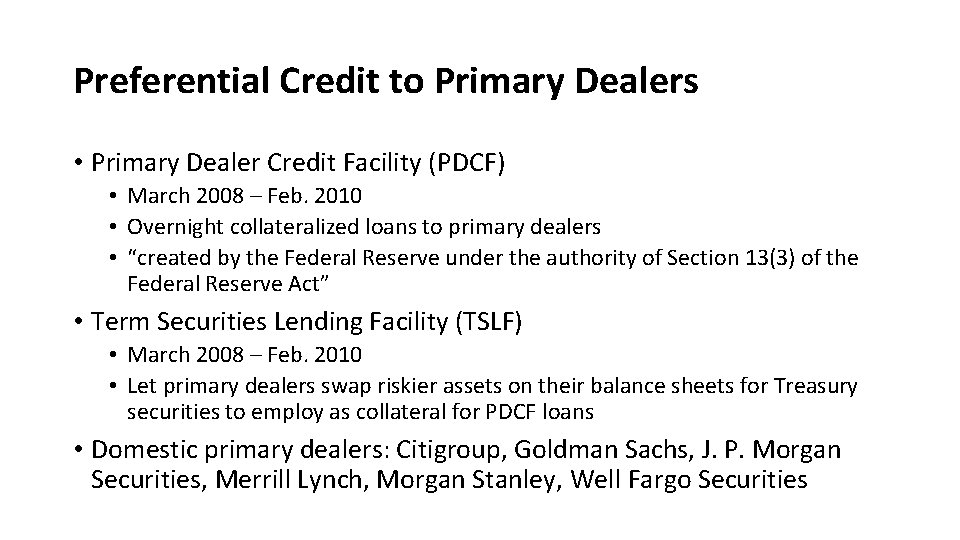 Preferential Credit to Primary Dealers

• Primary Dealer Credit Facility (PDCF)
  • March 2008 – Feb. 2010
  • Overnight collateralized loans to primary dealers
  • "created by the Federal Reserve under the authority of Section 13(3) of the Federal Reserve Act"

• Term Securities Lending Facility (TSLF)
  • March 2008 – Feb. 2010
  • Let primary dealers swap riskier assets on their balance sheets for Treasury securities to employ as collateral for PDCF loans

• Domestic primary dealers: Citigroup, Goldman Sachs, J. P. Morgan Securities, Merrill Lynch, Morgan Stanley, Well Fargo Securities